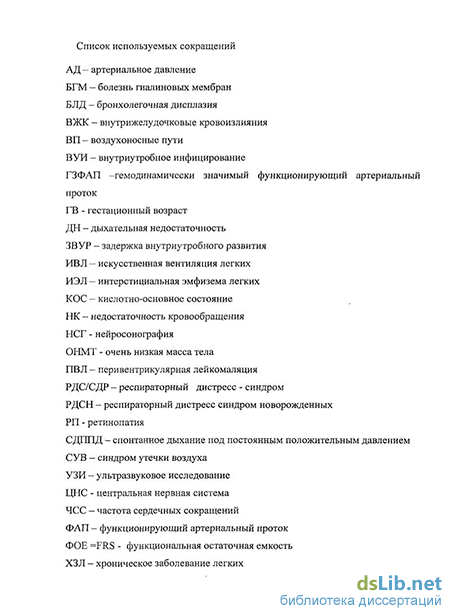 Список используемых сокращений

АД – артериальное давление

БГМ – болезнь гиалиновых мембран

БЛД – бронхолегочная дисплазия

ВЖК – внутрижелудочковые кровоизлияния

ВП – воздухоносные пути

ВУИ – внутриутробное инфицирование

ГЗФАП –гемодинамически значимый функционирующий артериальный проток

ГВ - гестационный возраст

ДН – дыхательная недостаточность

ЗВУР – задержка внутриутробного развития

ИВЛ – искусственная вентиляция легких

ИЭЛ – интерстициальная эмфизема легких

КОС – кислотно-основное состояние

НК – недостаточность кровообращения

НСГ - нейросонография

ОНМТ - очень низкая масса тела

ПВЛ – перивентрикулярная лейкомаляция

РДС/СДР – респираторный дистресс - синдром

РДСН – респираторный дистресс синдром новорожденных

РП - ретинопатия

СДППД – спонтанное дыхание под постоянным положительным давлением

СУВ – синдром утечки воздуха

УЗИ – ультразвуковое исследование

ЦНС - центральная нервная система

ЧСС – частота сердечных сокращений

ФАП – функционирующий артериальный проток

ФОЕ =FRS - функциональная остаточная емкость

ХЗЛ – хроническое заболевание легких

dsLib.net
библиотека диссертаций